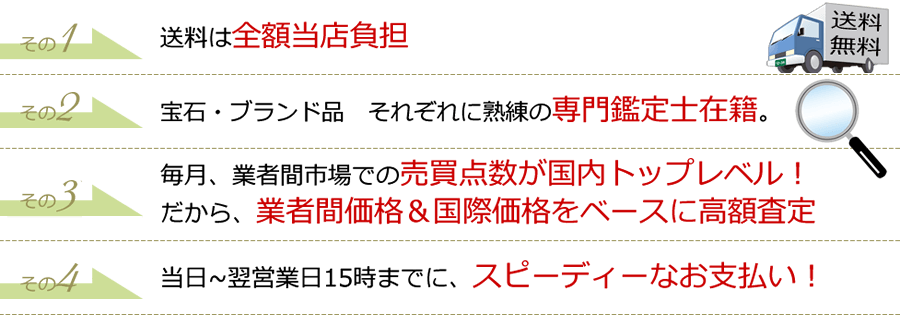 その1 送料は全額当店負担

送料無料

その2 宝石・ブランド品　それぞれに熟練の専門鑑定士在籍。

その3 毎月、業者間市場での売買点数が国内トップレベル！
だから、業者間価格＆国際価格をベースに高額査定

その4 当日~翌営業日15時までに、スピーディーなお支払い！